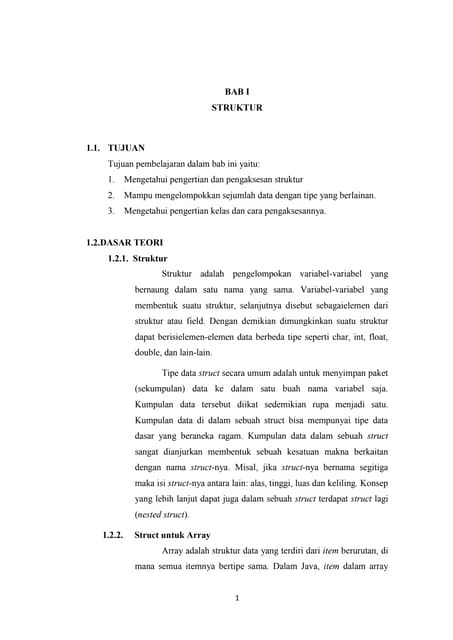 BAB I
STRUKTUR

1.1. TUJUAN

Tujuan pembelajaran dalam bab ini yaitu:

1. Mengetahui pengertian dan pengaksesan struktur
2. Mampu mengelompokkan sejumlah data dengan tipe yang berlainan.
3. Mengetahui pengertian kelas dan cara pengaksesannya.

1.2.DASAR TEORI

1.2.1. Struktur

Struktur adalah pengelompokan variabel-variabel yang bernaung dalam satu nama yang sama. Variabel-variabel yang membentuk suatu struktur, selanjutnya disebut sebagaielemen dari struktur atau field. Dengan demikian dimungkinkan suatu struktur dapat berisielemen-elemen data berbeda tipe seperti char, int, float, double, dan lain-lain.

Tipe data struct secara umum adalah untuk menyimpan paket (sekumpulan) data ke dalam satu buah nama variabel saja. Kumpulan data tersebut diikat sedemikian rupa menjadi satu. Kumpulan data di dalam sebuah struct bisa mempunyai tipe data dasar yang beraneka ragam. Kumpulan data dalam sebuah struct sangat dianjurkan membentuk sebuah kesatuan makna berkaitan dengan nama struct-nya. Misal, jika struct-nya bernama segitiga maka isi struct-nya antara lain: alas, tinggi, luas dan keliling. Konsep yang lebih lanjut dapat juga dalam sebuah struct terdapat struct lagi (nested struct).

1.2.2. Struct untuk Array

Array adalah struktur data yang terdiri dari item berurutan, di mana semua itemnya bertipe sama. Dalam Java, item dalam array

1